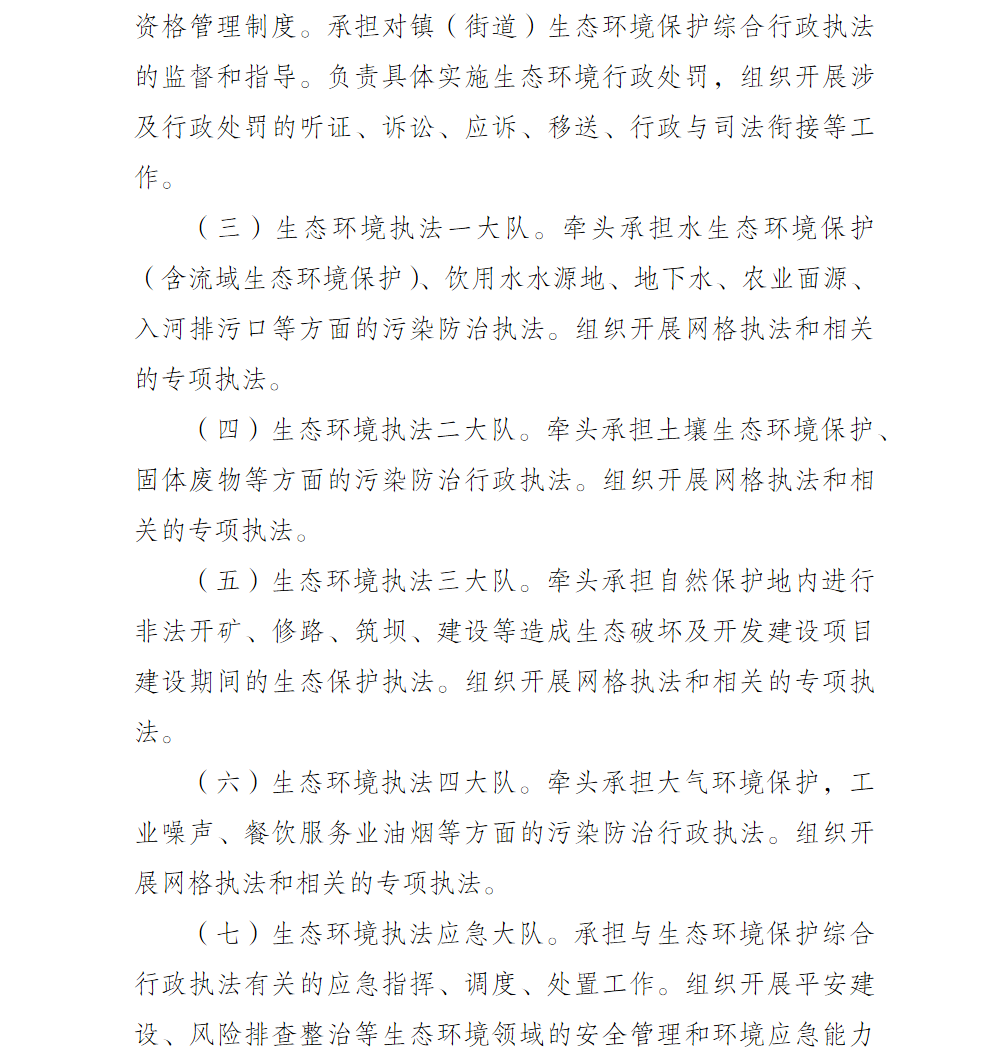 资格管理制度。承担对镇（街道）生态环境保护综合行政执法的监督和指导。负责具体实施生态环境行政处罚，组织开展涉及行政处罚的听证、诉讼、应诉、移送、行政与司法衔接等工作。

（三）生态环境执法一大队。牵头承担水生态环境保护（含流域生态环境保护）、饮用水水源地、地下水、农业面源、入河排污口等方面的污染防治执法。组织开展网格执法和相关的专项执法。

（四）生态环境执法二大队。牵头承担土壤生态环境保护、固体废物等方面的污染防治行政执法。组织开展网格执法和相关的专项执法。

（五）生态环境执法三大队。牵头承担自然保护地内进行非法开矿、修路、筑坝、建设等造成生态破坏及开发建设项目建设期间的生态保护执法。组织开展网格执法和相关的专项执法。

（六）生态环境执法四大队。牵头承担大气环境保护，工业噪声、餐饮服务业油烟等方面的污染防治行政执法。组织开展网格执法和相关的专项执法。

（七）生态环境执法应急大队。承担与生态环境保护综合行政执法有关的应急指挥、调度、处置工作。组织开展平安建设、风险排查整治等生态环境领域的安全管理和环境应急能力